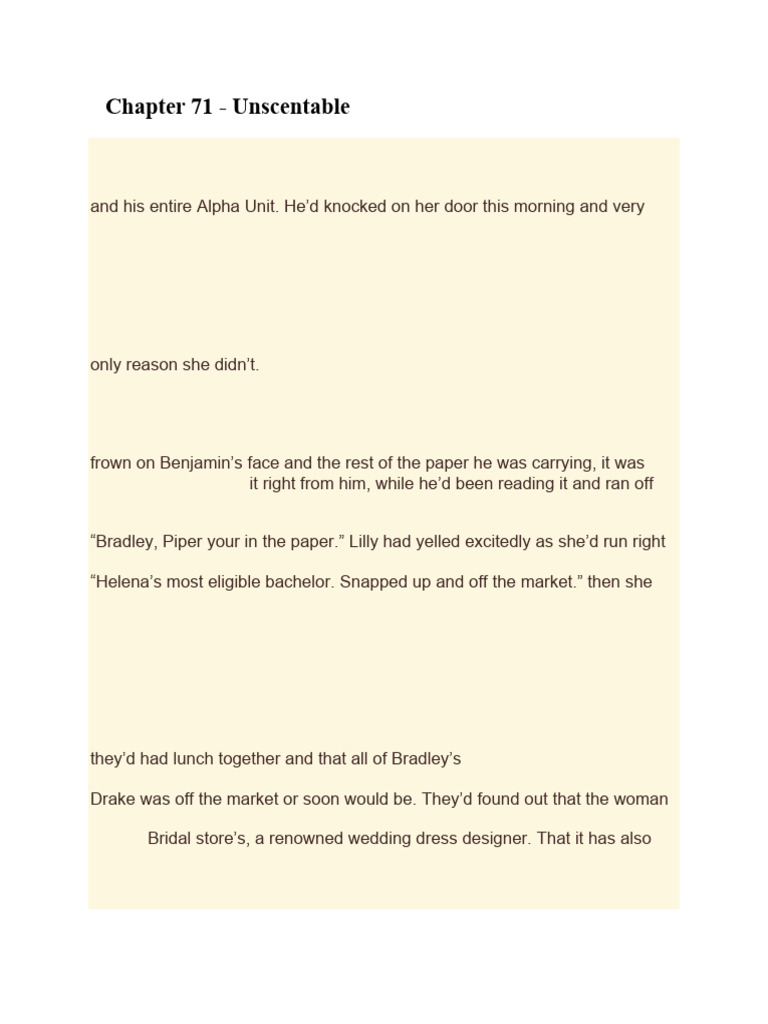 Chapter 71 - Unscentable

and his entire Alpha Unit. He'd knocked on her door this morning and very

only reason she didn't.

frown on Benjamin's face and the rest of the paper he was carrying, it was
it right from him, while he'd been reading it and ran off

"Bradley, Piper your in the paper." Lilly had yelled excitedly as she'd run right

"Helena's most eligible bachelor. Snapped up and off the market." then she

they'd had lunch together and that all of Bradley's

Drake was off the market or soon would be. They'd found out that the woman

Bridal store's, a renowned wedding dress designer. That it has also